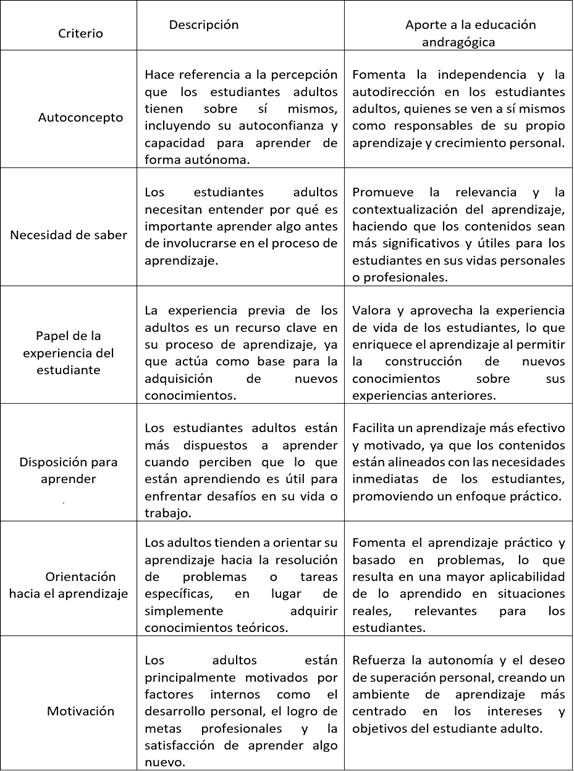 | Criterio | Descripción | Aporte a la educación andragógica |
|---|---|---|
| Autoconcepto | Hace referencia a la percepción que los estudiantes adultos tienen sobre sí mismos, incluyendo su autoconfianza y capacidad para aprender de forma autónoma. | Fomenta la independencia y la autodirección en los estudiantes adultos, quienes se ven a sí mismos como responsables de su propio aprendizaje y crecimiento personal. |
| Necesidad de saber | Los estudiantes adultos necesitan entender por qué es importante aprender algo antes de involucrarse en el proceso de aprendizaje. | Promueve la relevancia y la contextualización del aprendizaje, haciendo que los contenidos sean más significativos y útiles para los estudiantes en sus vidas personales o profesionales. |
| Papel de la experiencia del estudiante | La experiencia previa de los adultos es un recurso clave en su proceso de aprendizaje, ya que actúa como base para la adquisición de nuevos conocimientos. | Valora y aprovecha la experiencia de vida de los estudiantes, lo que enriquece el aprendizaje al permitir la construcción de nuevos conocimientos sobre sus experiencias anteriores. |
| Disposición para aprender | Los estudiantes adultos están más dispuestos a aprender cuando perciben que lo que están aprendiendo es útil para enfrentar desafíos en su vida o trabajo. | Facilita un aprendizaje más efectivo y motivado, ya que los contenidos están alineados con las necesidades inmediatas de los estudiantes, promoviendo un enfoque práctico. |
| Orientación hacia el aprendizaje | Los adultos tienden a orientar su aprendizaje hacia la resolución de problemas o tareas específicas, en lugar de simplemente adquirir conocimientos teóricos. | Fomenta el aprendizaje práctico y basado en problemas, lo que resulta en una mayor aplicabilidad de lo aprendido en situaciones reales, relevantes para los estudiantes. |
| Motivación | Los adultos están principalmente motivados por factores internos como el desarrollo personal, el logro de metas profesionales y la satisfacción de aprender algo nuevo. | Refuerza la autonomía y el deseo de superación personal, creando un ambiente de aprendizaje más centrado en los intereses y objetivos del estudiante adulto. |